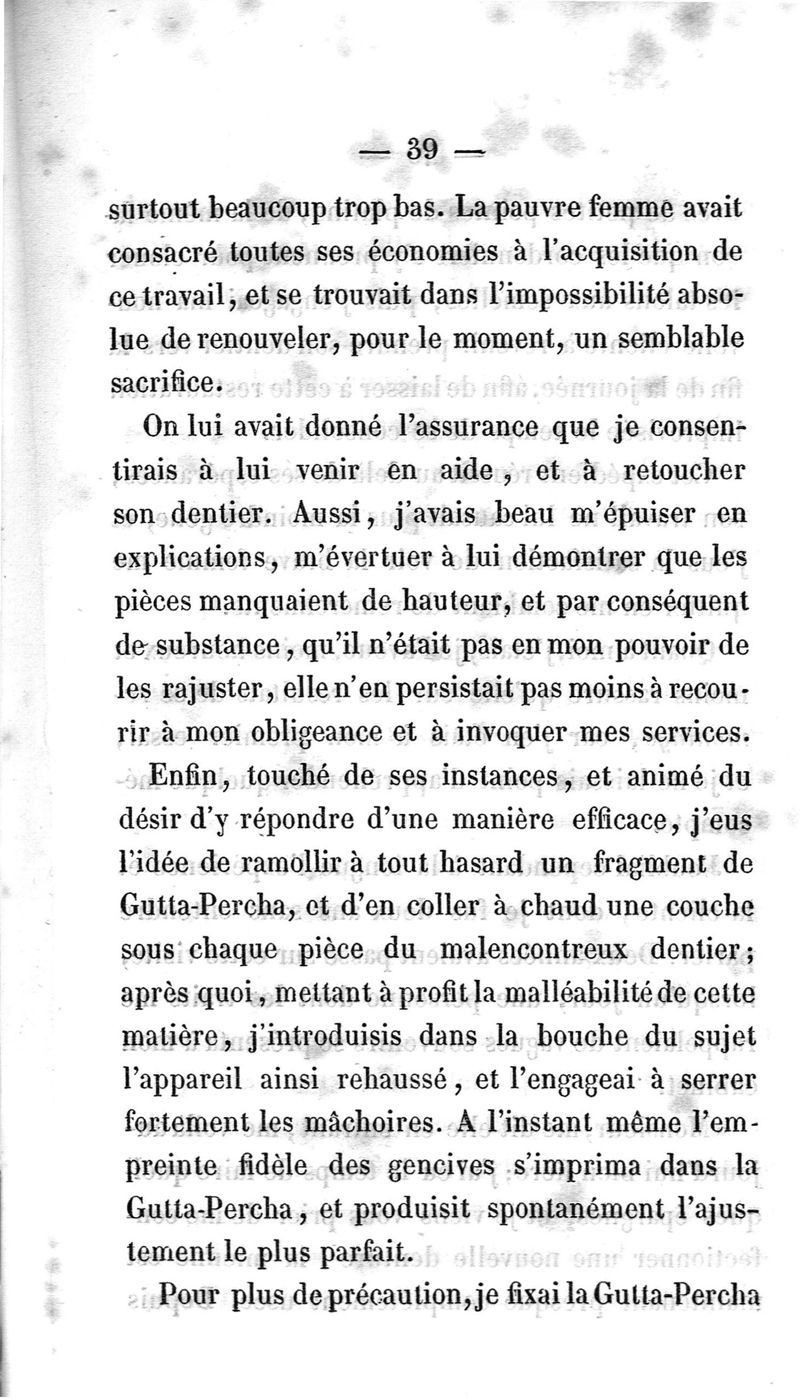 — 39 —

surtout beaucoup trop bas. La pauvre femme avait consacré toutes ses économies à l'acquisition de ce travail, et se trouvait dans l'impossibilité absolue de renouveler, pour le moment, un semblable sacrifice.

On lui avait donné l'assurance que je consentirais à lui venir en aide, et à retoucher son dentier. Aussi, j'avais beau m'épuiser en explications, m'évertuer à lui démontrer que les pièces manquaient de hauteur, et par conséquent de substance, qu'il n'était pas en mon pouvoir de les rajuster, elle n'en persistait pas moins à recourir à mon obligeance et à invoquer mes services.

Enfin, touché de ses instances, et animé du désir d'y répondre d'une manière efficace, j'eus l'idée de ramollir à tout hasard un fragment de Gutta-Percha, et d'en coller à chaud une couche sous chaque pièce du malencontreux dentier; après quoi, mettant à profit la malléabilité de cette matière, j'introduisis dans la bouche du sujet l'appareil ainsi rehaussé, et l'engageai à serrer fortement les mâchoires. A l'instant même l'empreinte fidèle des gencives s'imprima dans la Gutta-Percha, et produisit spontanément l'ajustement le plus parfait.

Pour plus de précaution, je fixai la Gutta-Percha